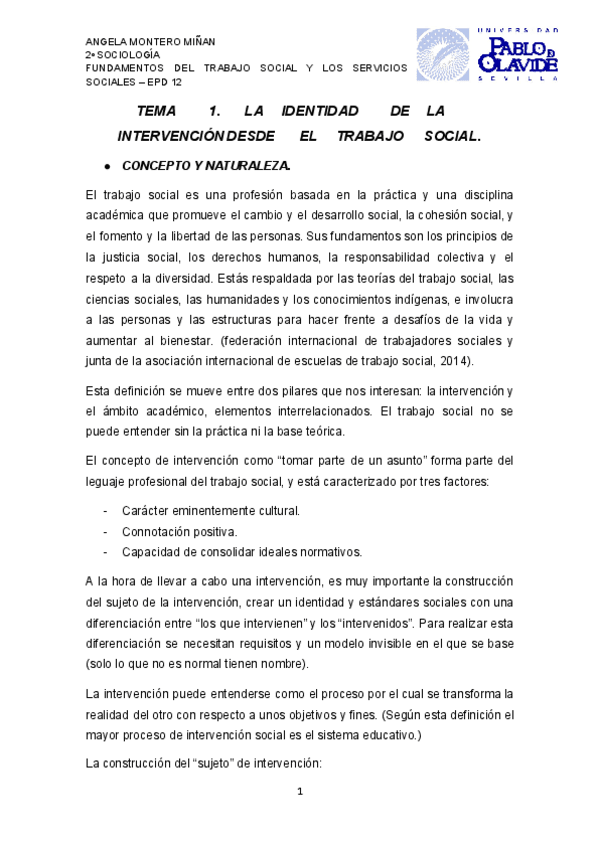 ANGELA MONTERO MIÑAN
2º SOCIOLOGÍA
FUNDAMENTOS DEL TRABAJO SOCIAL Y LOS SERVICIOS SOCIALES – EPD 12

UNIVERSIDAD PABLO DE OLAVIDE SEVILLA

TEMA 1. LA IDENTIDAD DE LA INTERVENCIÓN DESDE EL TRABAJO SOCIAL.

• CONCEPTO Y NATURALEZA.

El trabajo social es una profesión basada en la práctica y una disciplina académica que promueve el cambio y el desarrollo social, la cohesión social, y el fomento y la libertad de las personas. Sus fundamentos son los principios de la justicia social, los derechos humanos, la responsabilidad colectiva y el respeto a la diversidad. Estás respaldada por las teorías del trabajo social, las ciencias sociales, las humanidades y los conocimientos indígenas, e involucra a las personas y las estructuras para hacer frente a desafíos de la vida y aumentar al bienestar. (federación internacional de trabajadores sociales y junta de la asociación internacional de escuelas de trabajo social, 2014).

Esta definición se mueve entre dos pilares que nos interesan: la intervención y el ámbito académico, elementos interrelacionados. El trabajo social no se puede entender sin la práctica ni la base teórica.

El concepto de intervención como “tomar parte de un asunto” forma parte del leguaje profesional del trabajo social, y está caracterizado por tres factores:

- Carácter eminentemente cultural.
- Connotación positiva.
- Capacidad de consolidar ideales normativos.

A la hora de llevar a cabo una intervención, es muy importante la construcción del sujeto de la intervención, crear un identidad y estándares sociales con una diferenciación entre “los que intervienen” y los “intervenidos”. Para realizar esta diferenciación se necesitan requisitos y un modelo invisible en el que se base (solo lo que no es normal tienen nombre).

La intervención puede entenderse como el proceso por el cual se transforma la realidad del otro con respecto a unos objetivos y fines. (Según esta definición el mayor proceso de intervención social es el sistema educativo.)

La construcción del “sujeto” de intervención:

1